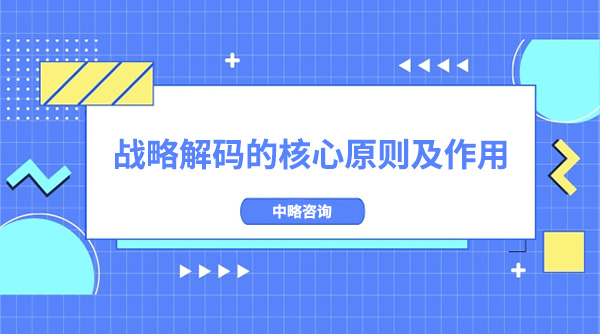 战略解码的核心原则及作用

中略咨询